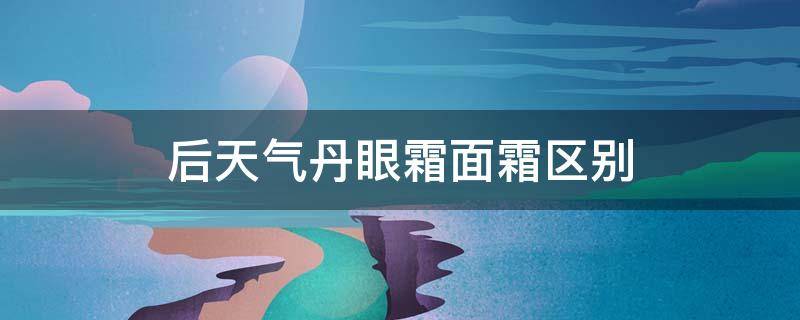 后天气丹眼霜面霜区别